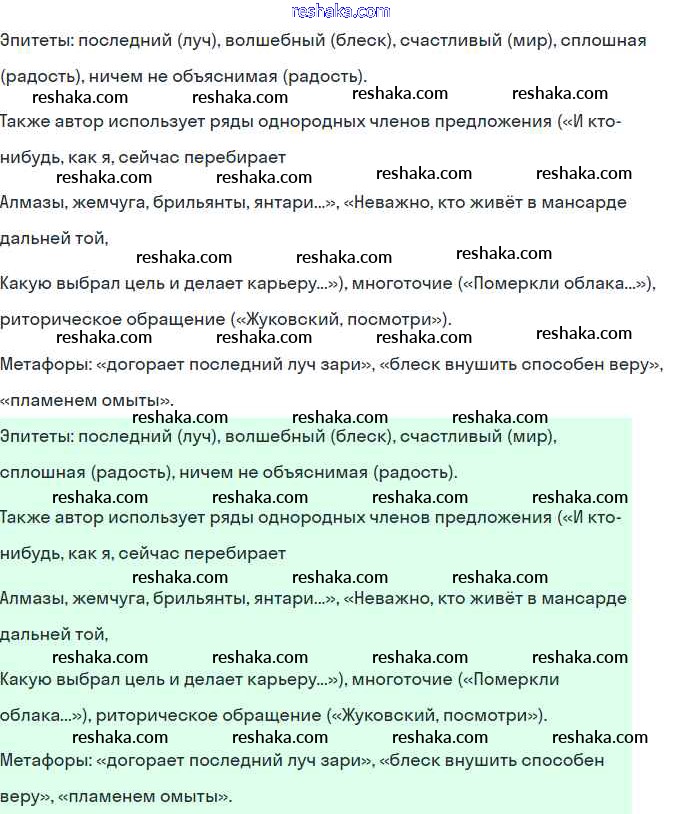 reshaka.com

Эпитеты: последний (луч), волшебный (блеск), счастливый (мир), сплошная (радость), ничем не объяснимая (радость).

reshaka.com reshaka.com reshaka.com reshaka.com

Также автор использует ряды однородных членов предложения («И кто-нибудь, как я, сейчас перебирает

reshaka.com reshaka.com reshaka.com reshaka.com

Алмазы, жемчуга, брильянты, янтари...», «Неважно, кто живёт в мансарде дальней той,

reshaka.com reshaka.com reshaka.com

Какую выбрал цель и делает карьеру...»), многоточие («Померкли облака...»), риторическое обращение («Жуковский, посмотри»).

reshaka.com reshaka.com reshaka.com reshaka.com

Метафоры: «догорает последний луч зари», «блеск внушить способен веру», «пламенем омыты».

reshaka.com reshaka.com reshaka.com

Эпитеты: последний (луч), волшебный (блеск), счастливый (мир), сплошная (радость), ничем не объяснимая (радость).

reshaka.com reshaka.com reshaka.com reshaka.com

Также автор использует ряды однородных членов предложения («И кто-нибудь, как я, сейчас перебирает

reshaka.com reshaka.com reshaka.com

Алмазы, жемчуга, брильянты, янтари...», «Неважно, кто живёт в мансарде дальней той,

reshaka.com reshaka.com reshaka.com reshaka.com

Какую выбрал цель и делает карьеру...»), многоточие («Померкли облака...»), риторическое обращение («Жуковский, посмотри»).

reshaka.com reshaka.com reshaka.com reshaka.com

Метафоры: «догорает последний луч зари», «блеск внушить способен веру», «пламенем омыты».